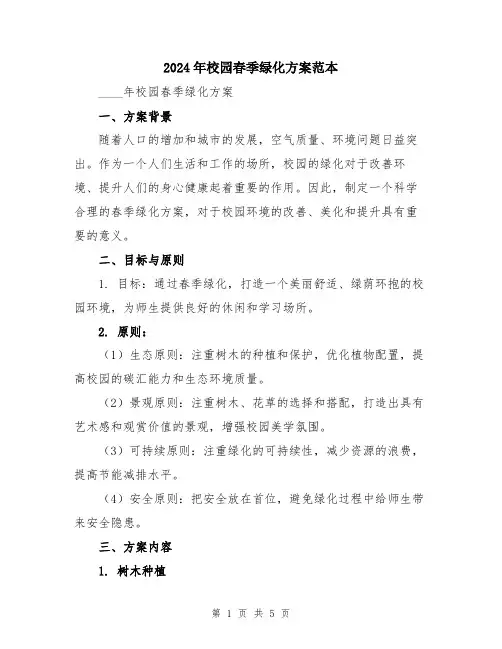 2024年校园春季绿化方案范本

____年校园春季绿化方案

一、方案背景

随着人口的增加和城市的发展，空气质量、环境问题日益突出。作为一个人们生活和工作的场所，校园的绿化对于改善环境、提升人们的身心健康起着重要的作用。因此，制定一个科学合理的春季绿化方案，对于校园环境的改善、美化和提升具有重要的意义。

二、目标与原则

1. 目标：通过春季绿化，打造一个美丽舒适、绿荫环抱的校园环境，为师生提供良好的休闲和学习场所。

2. 原则：

（1）生态原则：注重树木的种植和保护，优化植物配置，提高校园的碳汇能力和生态环境质量。

（2）景观原则：注重树木、花草的选择和搭配，打造出具有艺术感和观赏价值的景观，增强校园美学氛围。

（3）可持续原则：注重绿化的可持续性，减少资源的浪费，提高节能减排水平。

（4）安全原则：把安全放在首位，避免绿化过程中给师生带来安全隐患。

三、方案内容

1. 树木种植

第 1 页 共 5 页